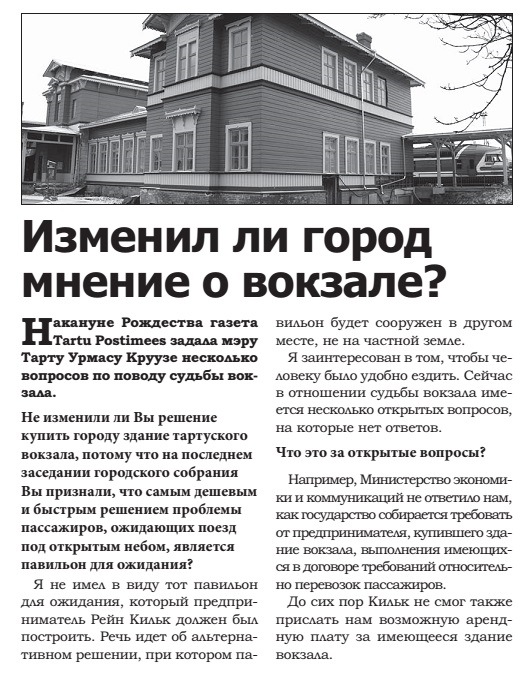 Изменил ли город мнение о вокзале?

Накануне Рождества газета Tartu Postimees задала мэру Тарту Урмасу Круузе несколько вопросов по поводу судьбы вокзала.

Не изменили ли Вы решение купить городу здание тартуского вокзала, потому что на последнем заседании городского собрания Вы признали, что самым дешевым и быстрым решением проблемы пассажиров, ожидающих поезд под открытым небом, является павильон для ожидания?

Я не имел в виду тот павильон для ожидания, который предприниматель Рейн Кильк должен был построить. Речь идет об альтернативном решении, при котором павильон будет сооружен в другом месте, не на частной земле.

Я заинтересован в том, чтобы человеку было удобно ездить. Сейчас в отношении судьбы вокзала имеется несколько открытых вопросов, на которые нет ответов.

Что это за открытые вопросы?

Например, Министерство экономики и коммуникаций не ответило нам, как государство собирается требовать от предпринимателя, купившего здание вокзала, выполнения имеющихся в договоре требований относительно перевозок пассажиров.

До сих пор Кильк не смог также прислать нам возможную арендную плату за имеющееся здание вокзала.